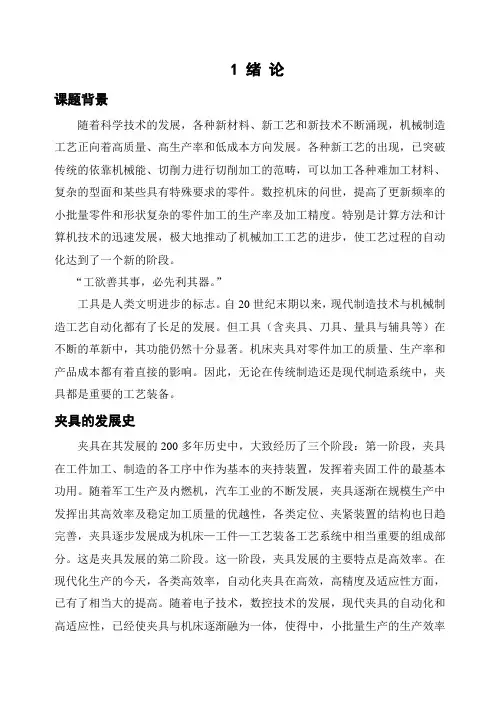 1 绪 论

课题背景

随着科学技术的发展，各种新材料、新工艺和新技术不断涌现，机械制造工艺正向着高质量、高生产率和低成本方向发展。各种新工艺的出现，已突破传统的依靠机械能、切削力进行切削加工的范畴，可以加工各种难加工材料、复杂的型面和某些具有特殊要求的零件。数控机床的问世，提高了更新频率的小批量零件和形状复杂的零件加工的生产率及加工精度。特别是计算方法和计算机技术的迅速发展，极大地推动了机械加工工艺的进步，使工艺过程的自动化达到了一个新的阶段。

“工欲善其事，必先利其器。”

工具是人类文明进步的标志。自 20 世纪末期以来，现代制造技术与机械制造工艺自动化都有了长足的发展。但工具（含夹具、刀具、量具与辅具等）在不断的革新中，其功能仍然十分显著。机床夹具对零件加工的质量、生产率和产品成本都有着直接的影响。因此，无论在传统制造还是现代制造系统中，夹具都是重要的工艺装备。

夹具的发展史

夹具在其发展的 200 多年历史中，大致经历了三个阶段：第一阶段，夹具在工件加工、制造的各工序中作为基本的夹持装置，发挥着夹固工件的最基本功用。随着军工生产及内燃机，汽车工业的不断发展，夹具逐渐在规模生产中发挥出其高效率及稳定加工质量的优越性，各类定位、夹紧装置的结构也日趋完善，夹具逐步发展成为机床—工件—工艺装备工艺系统中相当重要的组成部分。这是夹具发展的第二阶段。这一阶段，夹具发展的主要特点是高效率。在现代化生产的今天，各类高效率，自动化夹具在高效，高精度及适应性方面，已有了相当大的提高。随着电子技术，数控技术的发展，现代夹具的自动化和高适应性，已经使夹具与机床逐渐融为一体，使得中，小批量生产的生产效率